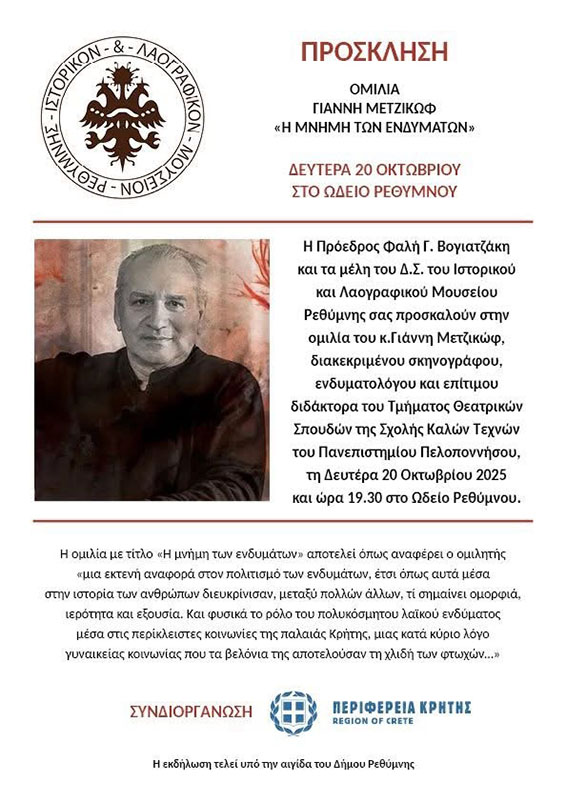 ΙΣΤΟΡΙΚΟΝ - & - ΛΑΟΓΡΑΦΙΚΟΝ - ΜΟΥΣΕΙΟΝ - ΡΕΘΥΜΝΗΣ -

ΠΡΟΣΚΛΗΣΗ

ΟΜΙΛΙΑ
ΓΙΑΝΝΗ ΜΕΤΖΙΚΩΦ
«Η ΜΝΗΜΗ ΤΩΝ ΕΝΔΥΜΑΤΩΝ»

ΔΕΥΤΕΡΑ 20 ΟΚΤΩΒΡΙΟΥ
ΣΤΟ ΩΔΕΙΟ ΡΕΘΥΜΝΟΥ

Η Πρόεδρος Φαλή Γ. Βογιατζάκη και τα μέλη του Δ.Σ. του Ιστορικού και Λαογραφικού Μουσείου Ρεθύμνης σας προσκαλούν στην ομιλία του κ.Γιάννη Μετζικώφ, διακεκριμένου σκηνογράφου, ενδυματολόγου και επίτιμου διδάκτορα του Τμήματος Θεατρικών Σπουδών της Σχολής Καλών Τεχνών του Πανεπιστημίου Πελοποννήσου, τη Δευτέρα 20 Οκτωβρίου 2025 και ώρα 19.30 στο Ωδείο Ρεθύμνου.

Η ομιλία με τίτλο «Η μνήμη των ενδυμάτων» αποτελεί όπως αναφέρει ο ομιλητής «μια εκτενή αναφορά στον πολιτισμό των ενδυμάτων, έτσι όπως αυτά μέσα στην ιστορία των ανθρώπων διευκρίνισαν, μεταξύ πολλών άλλων, τί σημαίνει ομορφιά, ιερότητα και εξουσία. Και φυσικά το ρόλο του πολυκόσμητου λαϊκού ενδύματος μέσα στις περίκλειστες κοινωνίες της παλαιάς Κρήτης, μιας κατά κύριο λόγο γυναικείας κοινωνίας που τα βελόνια της αποτελούσαν τη χλιδή των φτωχών...»

ΣΥΝΔΙΟΡΓΑΝΩΣΗ

ΠΕΡΙΦΕΡΕΙΑ ΚΡΗΤΗΣ
REGION OF CRETE

Η εκδήλωση τελεί υπό την αιγίδα του Δήμου Ρεθύμνης